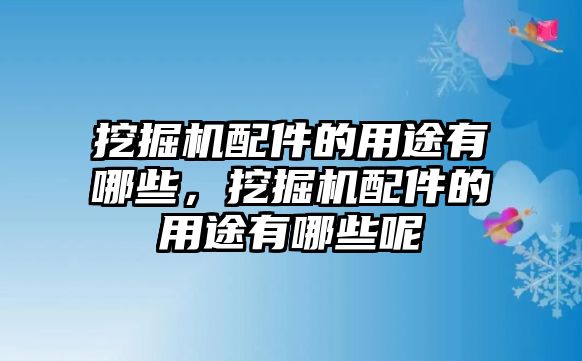 挖掘机配件的用途有哪些，挖掘机配件的用途有哪些呢